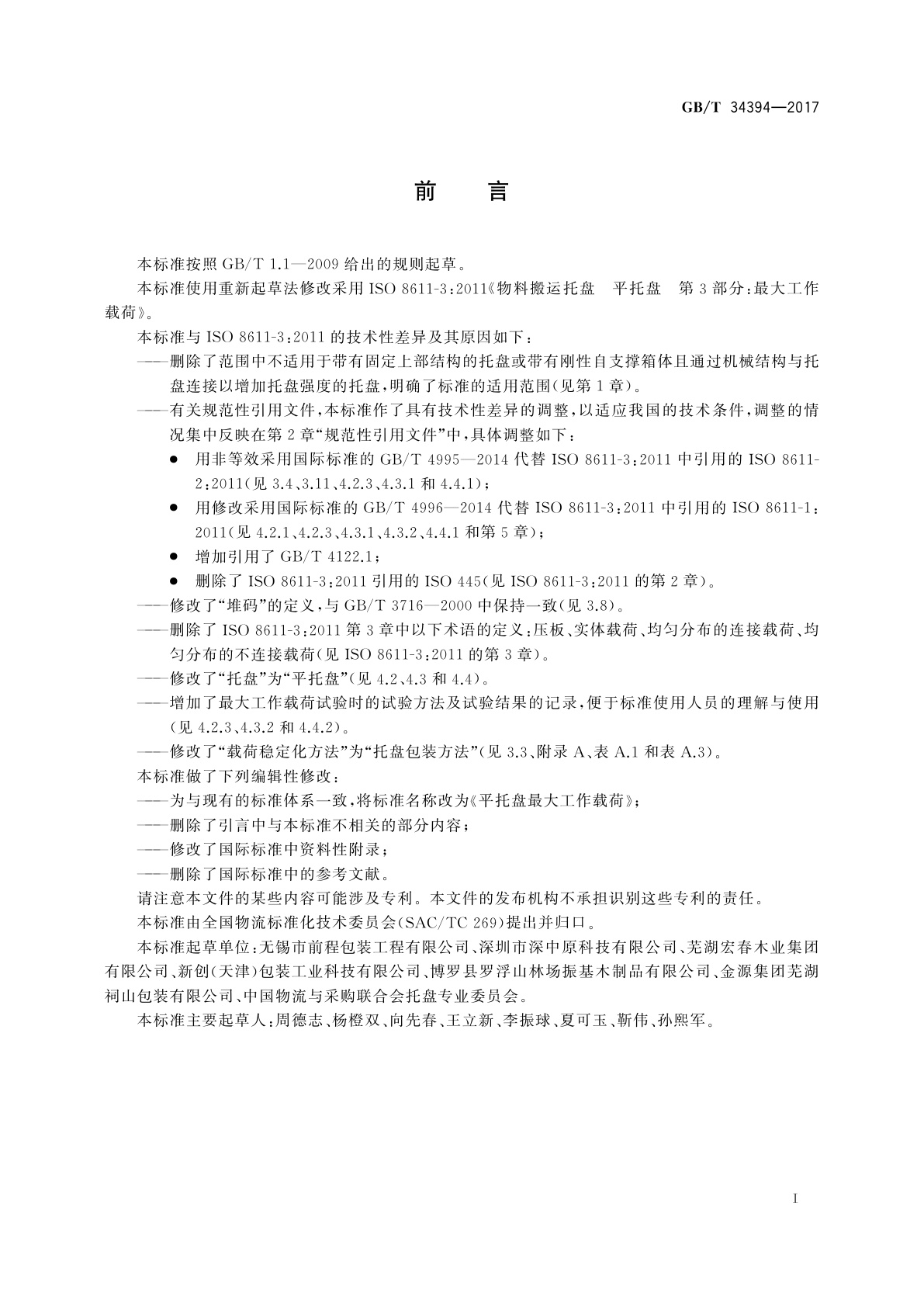 GB/T 34394—2017

前　言

本标准按照 GB/T 1.1—2009 给出的规则起草。

本标准使用重新起草法修改采用 ISO 8611-3:2011《物料搬运托盘　平托盘　第 3 部分:最大工作载荷》。

本标准与 ISO 8611-3:2011 的技术性差异及其原因如下:

——删除了范围中不适用于带有固定上部结构的托盘或带有刚性自支撑箱体且通过机械结构与托盘连接以增加托盘强度的托盘,明确了标准的适用范围(见第 1 章)。

——有关规范性引用文件,本标准作了具有技术性差异的调整,以适应我国的技术条件,调整的情况集中反映在第 2 章“规范性引用文件”中,具体调整如下:

● 用非等效采用国际标准的 GB/T 4995—2014 代替 ISO 8611-3:2011 中引用的 ISO 8611-2:2011(见 3.4、3.11、4.2.3、4.3.1 和 4.4.1);

● 用修改采用国际标准的 GB/T 4996—2014 代替 ISO 8611-3:2011 中引用的 ISO 8611-1:2011(见 4.2.1、4.2.3、4.3.1、4.3.2、4.4.1 和第 5 章);

● 增加引用了 GB/T 4122.1;

● 删除了 ISO 8611-3:2011 引用的 ISO 445(见 ISO 8611-3:2011 的第 2 章)。

——修改了“堆码”的定义,与 GB/T 3716—2000 中保持一致(见 3.8)。

——删除了 ISO 8611-3:2011 第 3 章中以下术语的定义:压板、实体载荷、均匀分布的连接载荷、均匀分布的不连接载荷(见 ISO 8611-3:2011 的第 3 章)。

——修改了“托盘”为“平托盘”(见 4.2、4.3 和 4.4)。

——增加了最大工作载荷试验时的试验方法及试验结果的记录,便于标准使用人员的理解与使用(见 4.2.3、4.3.2 和 4.4.2)。

——修改了“载荷稳定化方法”为“托盘包装方法”(见 3.3、附录 A、表 A.1 和表 A.3)。

本标准做了下列编辑性修改:

——为与现有的标准体系一致,将标准名称改为《平托盘最大工作载荷》;

——删除了引言中与本标准不相关的部分内容;

——修改了国际标准中资料性附录;

——删除了国际标准中的参考文献。

请注意本文件的某些内容可能涉及专利。本文件的发布机构不承担识别这些专利的责任。

本标准由全国物流标准化技术委员会(SAC/TC 269)提出并归口。

本标准起草单位:无锡市前程包装工程有限公司、深圳市深中原科技有限公司、芜湖宏春木业集团有限公司、新创(天津)包装工业科技有限公司、博罗县罗浮山林场振基木制品有限公司、金源集团芜湖祠山包装有限公司、中国物流与采购联合会托盘专业委员会。

本标准主要起草人:周德志、杨橙双、向先春、王立新、李振球、夏可玉、靳伟、孙熙军。

I